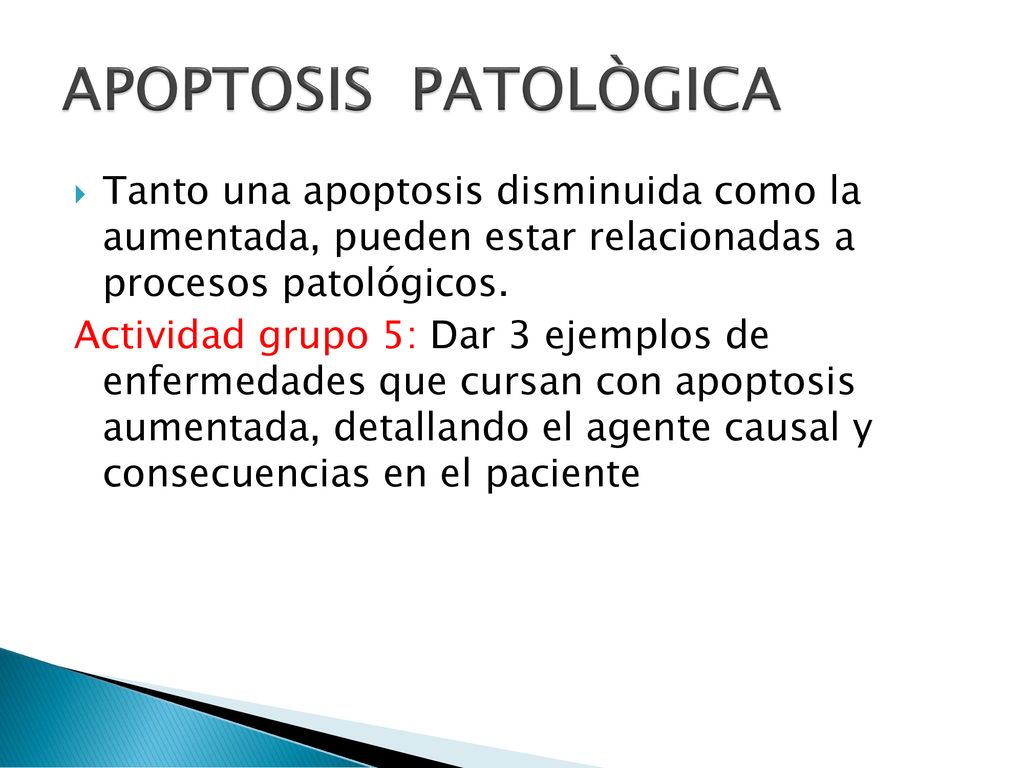 APOPTOSIS PATOLÒGICA

Tanto una apoptosis disminuida como la aumentada, pueden estar relacionadas a procesos patológicos.

Actividad grupo 5: Dar 3 ejemplos de enfermedades que cursan con apoptosis aumentada, detallando el agente causal y consecuencias en el paciente